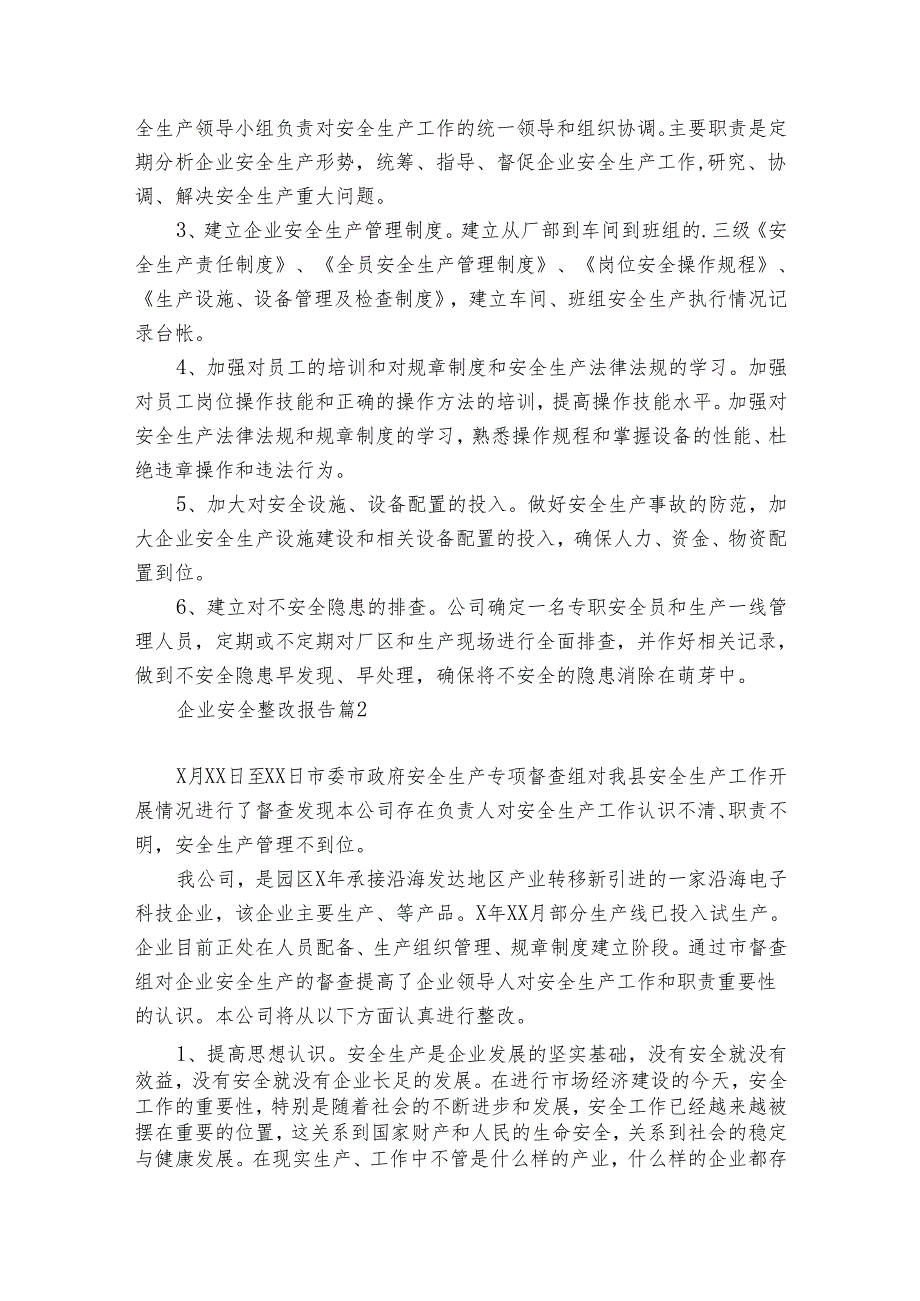 全生产领导小组负责对安全生产工作的统一领导和组织协调。主要职责是定期分析企业安全生产形势，统筹、指导、督促企业安全生产工作,研究、协调、解决安全生产重大问题。

3、建立企业安全生产管理制度。建立从厂部到车间到班组的.三级《安全生产责任制度》、《全员安全生产管理制度》、《岗位安全操作规程》、《生产设施、设备管理及检查制度》，建立车间、班组安全生产执行情况记录台帐。

4、加强对员工的培训和对规章制度和安全生产法律法规的学习。加强对员工岗位操作技能和正确的操作方法的培训，提高操作技能水平。加强对安全生产法律法规和规章制度的学习，熟悉操作规程和掌握设备的性能、杜绝违章操作和违法行为。

5、加大对安全设施、设备配置的投入。做好安全生产事故的防范，加大企业安全生产设施建设和相关设备配置的投入，确保人力、资金、物资配置到位。

6、建立对不安全隐患的排查。公司确定一名专职安全员和生产一线管理人员，定期或不定期对厂区和生产现场进行全面排查，并作好相关记录，做到不安全隐患早发现、早处理，确保将不安全的隐患消除在萌芽中。

企业安全整改报告篇2

X月XX日至XX日市委市政府安全生产专项督查组对我县安全生产工作开展情况进行了督查发现本公司存在负责人对安全生产工作认识不清、职责不明，安全生产管理不到位。

我公司，是园区X年承接沿海发达地区产业转移新引进的一家沿海电子科技企业，该企业主要生产、等产品。X年XX月部分生产线已投入试生产。企业目前正处在人员配备、生产组织管理、规章制度建立阶段。通过市督查组对企业安全生产的督查提高了企业领导人对安全生产工作和职责重要性的认识。本公司将从以下方面认真进行整改。

1、提高思想认识。安全生产是企业发展的坚实基础，没有安全就没有效益，没有安全就没有企业长足的发展。在进行市场经济建设的今天，安全工作的重要性，特别是随着社会的不断进步和发展，安全工作已经越来越被摆在重要的位置，这关系到国家财产和人民的生命安全，关系到社会的稳定与健康发展。在现实生产、工作中不管是什么样的产业，什么样的企业都存